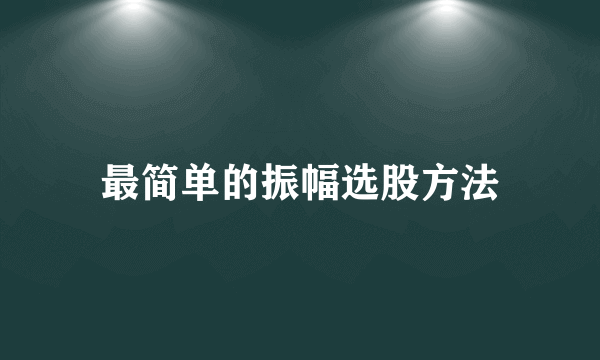 最简单的振幅选股方法